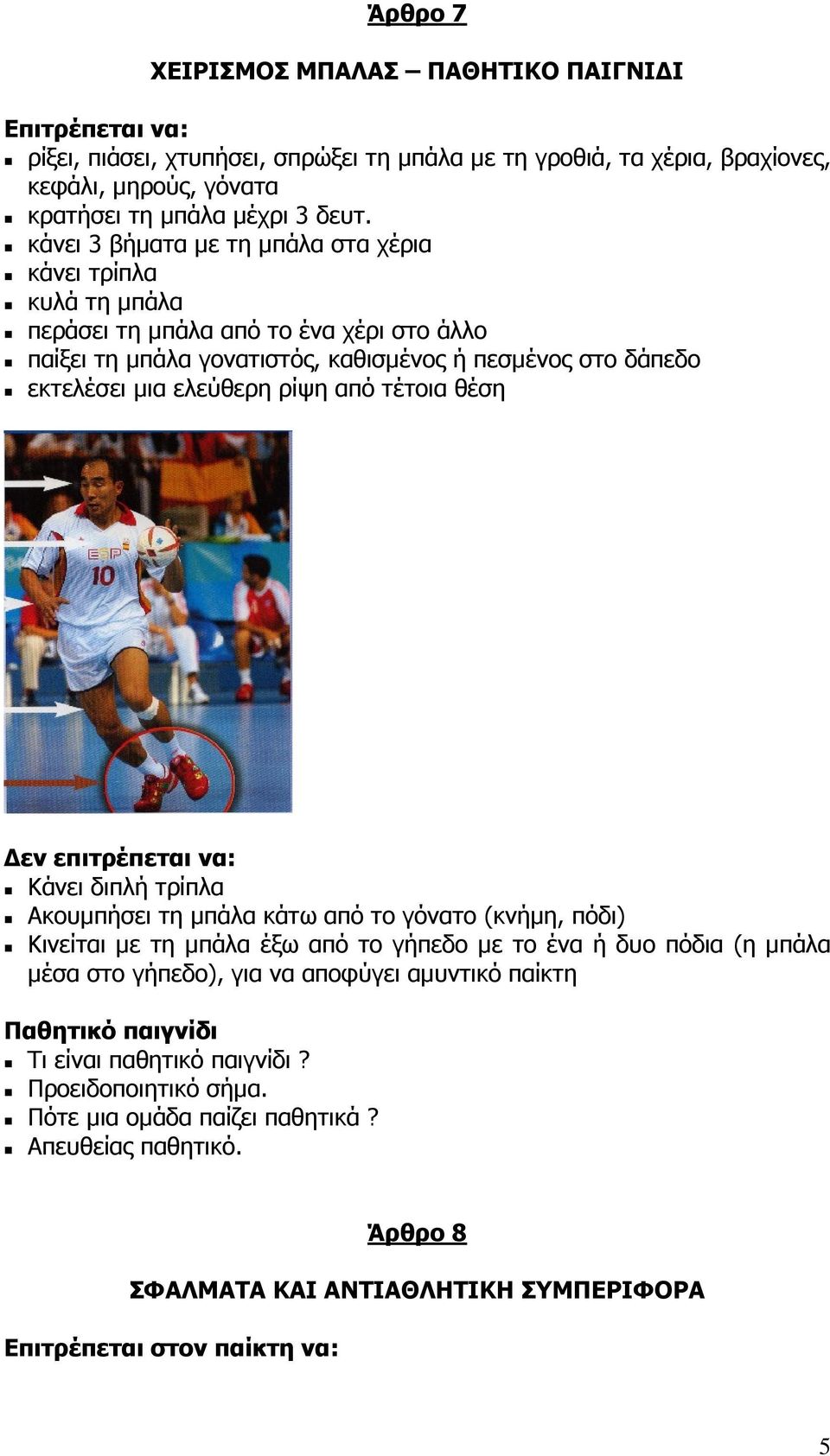 Άρθρο 7

ΧΕΙΡΙΣΜΟΣ ΜΠΑΛΑΣ – ΠΑΘΗΤΙΚΟ ΠΑΙΓΝΙΔΙ

Επιτρέπεται να:
- ρίξει, πιάσει, χτυπήσει, σπρώξει τη μπάλα με τη γροθιά, τα χέρια, βραχίονες, κεφάλι, μηρούς, γόνατα
- κρατήσει τη μπάλα μέχρι 3 δευτ.
- κάνει 3 βήματα με τη μπάλα στα χέρια
- κάνει τρίπλα
- κυλά τη μπάλα
- περάσει τη μπάλα από το ένα χέρι στο άλλο
- παίξει τη μπάλα γονατιστός, καθισμένος ή πεσμένος στο δάπεδο
- εκτελέσει μια ελεύθερη ρίψη από τέτοια θέση

ESP
10

Δεν επιτρέπεται να:
- Κάνει διπλή τρίπλα
- Ακουμπήσει τη μπάλα κάτω από το γόνατο (κνήμη, πόδι)
- Κινείται με τη μπάλα έξω από το γήπεδο με το ένα ή δυο πόδια (η μπάλα μέσα στο γήπεδο), για να αποφύγει αμυντικό παίκτη

Παθητικό παιγνίδι
- Τι είναι παθητικό παιγνίδι ?
- Προειδοποιητικό σήμα.
- Πότε μια ομάδα παίζει παθητικά ?
- Απευθείας παθητικό.

Άρθρο 8

ΣΦΑΛΜΑΤΑ ΚΑΙ ΑΝΤΙΑΘΛΗΤΙΚΗ ΣΥΜΠΕΡΙΦΟΡΑ

Επιτρέπεται στον παίκτη να:

5